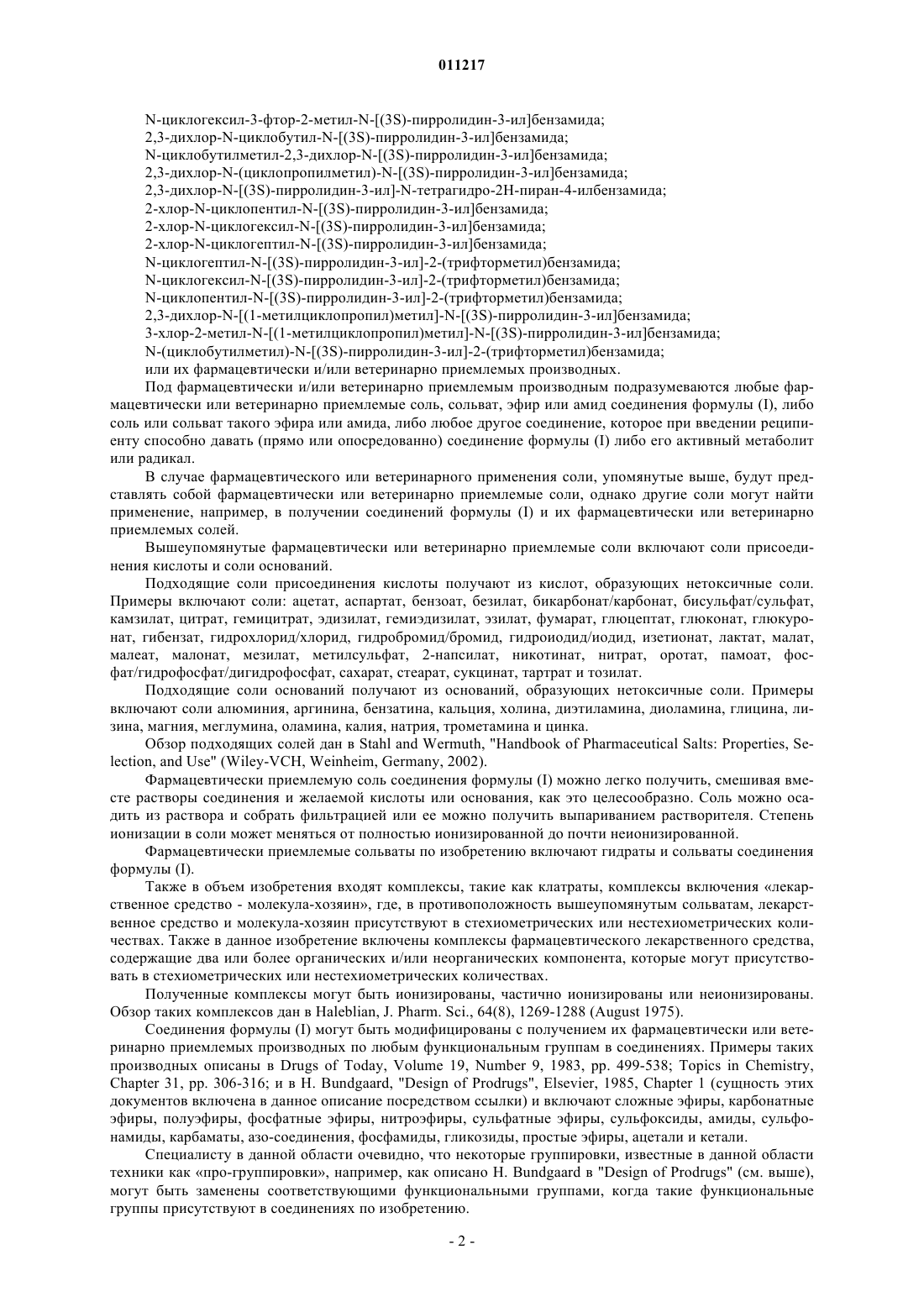 011217

N-циклогексил-3-фтор-2-метил-N-[(3S)-пирролидин-3-ил]бензамида;
2,3-дихлор-N-циклобутил-N-[(3S)-пирролидин-3-ил]бензамида;
N-циклобутилметил-2,3-дихлор-N-[(3S)-пирролидин-3-ил]бензамида;
2,3-дихлор-N-(циклопропилметил)-N-[(3S)-пирролидин-3-ил]бензамида;
2,3-дихлор-N-[(3S)-пирролидин-3-ил]-N-тетрагидро-2H-пиран-4-илбензамида;
2-хлор-N-циклопентил-N-[(3S)-пирролидин-3-ил]бензамида;
2-хлор-N-циклогексил-N-[(3S)-пирролидин-3-ил]бензамида;
2-хлор-N-циклогептил-N-[(3S)-пирролидин-3-ил]бензамида;
N-циклогептил-N-[(3S)-пирролидин-3-ил]-2-(трифторметил)бензамида;
N-циклогексил-N-[(3S)-пирролидин-3-ил]-2-(трифторметил)бензамида;
N-циклопентил-N-[(3S)-пирролидин-3-ил]-2-(трифторметил)бензамида;
2,3-дихлор-N-[(1-метилциклопропил)метил]-N-[(3S)-пирролидин-3-ил]бензамида;
3-хлор-2-метил-N-[(1-метилциклопропил)метил]-N-[(3S)-пирролидин-3-ил]бензамида;
N-(циклобутилметил)-N-[(3S)-пирролидин-3-ил]-2-(трифторметил)бензамида;
или их фармацевтически и/или ветеринарно приемлемых производных.

Под фармацевтически и/или ветеринарно приемлемым производным подразумеваются любые фармацевтически или ветеринарно приемлемые соль, сольват, эфир или амид соединения формулы (I), либо соль или сольват такого эфира или амида, либо любое другое соединение, которое при введении реципиенту способно давать (прямо или опосредованно) соединение формулы (I) либо его активный метаболит или радикал.

В случае фармацевтического или ветеринарного применения соли, упомянутые выше, будут представлять собой фармацевтически или ветеринарно приемлемые соли, однако другие соли могут найти применение, например, в получении соединений формулы (I) и их фармацевтически или ветеринарно приемлемых солей.

Вышеупомянутые фармацевтически или ветеринарно приемлемые соли включают соли присоединения кислоты и соли оснований.

Подходящие соли присоединения кислоты получают из кислот, образующих нетоксичные соли. Примеры включают соли: ацетат, аспартат, бензоат, безилат, бикарбонат/карбонат, бисульфат/сульфат, камзилат, цитрат, гемицитрат, эдизилат, гемиэдизилат, эзилат, фумарат, глюцептат, глюконат, глюкуронат, гибензат, гидрохлорид/хлорид, гидробромид/бромид, гидроиодид/иодид, изетионат, лактат, малат, малеат, малонат, мезилат, метилсульфат, 2-напсилат, никотинат, нитрат, оротат, памоат, фосфат/гидрофосфат/дигидрофосфат, сахарат, стеарат, сукцинат, тартрат и тозилат.

Подходящие соли оснований получают из оснований, образующих нетоксичные соли. Примеры включают соли алюминия, аргинина, бензатина, кальция, холина, диэтиламина, диоламина, глицина, лизина, магния, меглумина, оламина, калия, натрия, трометамина и цинка.

Обзор подходящих солей дан в Stahl and Wermuth, "Handbook of Pharmaceutical Salts: Properties, Selection, and Use" (Wiley-VCH, Weinheim, Germany, 2002).

Фармацевтически приемлемую соль соединения формулы (I) можно легко получить, смешивая вместе растворы соединения и желаемой кислоты или основания, как это целесообразно. Соль можно осадить из раствора и собрать фильтрацией или ее можно получить выпариванием растворителя. Степень ионизации в соли может меняться от полностью ионизированной до почти неионизированной.

Фармацевтически приемлемые сольваты по изобретению включают гидраты и сольваты соединения формулы (I).

Также в объем изобретения входят комплексы, такие как клатраты, комплексы включения «лекарственное средство - молекула-хозяин», где, в противоположность вышеупомянутым сольватам, лекарственное средство и молекула-хозяин присутствуют в стехиометрических или нестехиометрических количествах. Также в данное изобретение включены комплексы фармацевтического лекарственного средства, содержащие два или более органических и/или неорганических компонента, которые могут присутствовать в стехиометрических или нестехиометрических количествах.

Полученные комплексы могут быть ионизированы, частично ионизированы или неионизированы. Обзор таких комплексов дан в Haleblian, J. Pharm. Sci., 64(8), 1269-1288 (August 1975).

Соединения формулы (I) могут быть модифицированы с получением их фармацевтически или ветеринарно приемлемых производных по любым функциональным группам в соединениях. Примеры таких производных описаны в Drugs of Today, Volume 19, Number 9, 1983, pp. 499-538; Topics in Chemistry, Chapter 31, pp. 306-316; и в H. Bundgaard, "Design of Prodrugs", Elsevier, 1985, Chapter 1 (сущность этих документов включена в данное описание посредством ссылки) и включают сложные эфиры, карбонатные эфиры, полуэфиры, фосфатные эфиры, нитроэфиры, сульфатные эфиры, сульфоксиды, амиды, сульфонамиды, карбаматы, азо-соединения, фосфамиды, гликозиды, простые эфиры, ацетали и кетали.

Специалисту в данной области очевидно, что некоторые группировки, известные в данной области техники как «про-группировки», например, как описано H. Bundgaard в "Design of Prodrugs" (см. выше), могут быть заменены соответствующими функциональными группами, когда такие функциональные группы присутствуют в соединениях по изобретению.

- 2 -